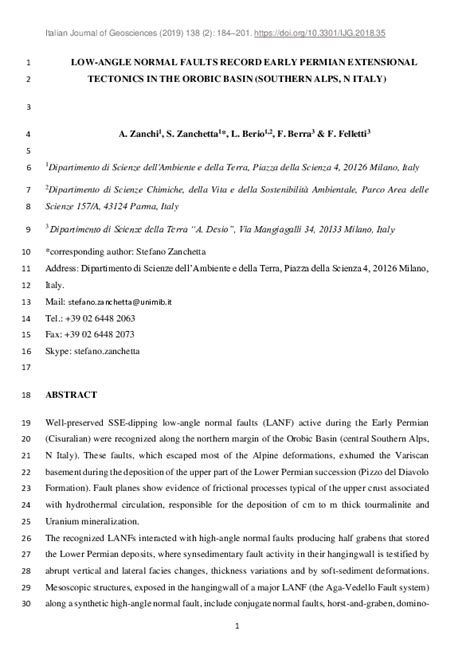 Italian Journal of Geosciences (2019) 138 (2): 184–201. https://doi.org/10.3301/IJG.2018.35

1 LOW-ANGLE NORMAL FAULTS RECORD EARLY PERMIAN EXTENSIONAL
2 TECTONICS IN THE OROBIC BASIN (SOUTHERN ALPS, N ITALY)

3

4 A. Zanchi$^1$, S. Zanchetta$^1$*, L. Berio$^{1,2}$, F. Berra$^3$ & F. Felletti$^3$

5

6 $^1$Dipartimento di Scienze dell'Ambiente e della Terra, Piazza della Scienza 4, 20126 Milano, Italy

7 $^2$Dipartimento di Scienze Chimiche, della Vita e della Sostenibilità Ambientale, Parco Area delle
8 Scienze 157/A, 43124 Parma, Italy

9 $^3$Dipartimento di Scienze della Terra "A. Desio", Via Mangiagalli 34, 20133 Milano, Italy

10 *corresponding author: Stefano Zanchetta
11 Address: Dipartimento di Scienze dell'Ambiente e della Terra, Piazza della Scienza 4, 20126 Milano,
12 Italy.
13 Mail: stefano.zanchetta@unimib.it
14 Tel.: +39 02 6448 2063
15 Fax: +39 02 6448 2073
16 Skype: stefano.zanchetta
17

18 ABSTRACT

19 Well-preserved SSE-dipping low-angle normal faults (LANF) active during the Early Permian
20 (Cisuralian) were recognized along the northern margin of the Orobic Basin (central Southern Alps,
21 N Italy). These faults, which escaped most of the Alpine deformations, exhumed the Variscan
22 basement during the deposition of the upper part of the Lower Permian succession (Pizzo del Diavolo
23 Formation). Fault planes show evidence of frictional processes typical of the upper crust associated
24 with hydrothermal circulation, responsible for the deposition of cm to m thick tourmalinite and
25 Uranium mineralization.
26 The recognized LANFs interacted with high-angle normal faults producing half grabens that stored
27 the Lower Permian deposits, where synsedimentary fault activity in their hangingwall is testified by
28 abrupt vertical and lateral facies changes, thickness variations and by soft-sediment deformations.
29 Mesoscopic structures, exposed in the hangingwall of a major LANF (the Aga-Vedello Fault system)
30 along a synthetic high-angle normal fault, include conjugate normal faults, horst-and-graben, domino-

1